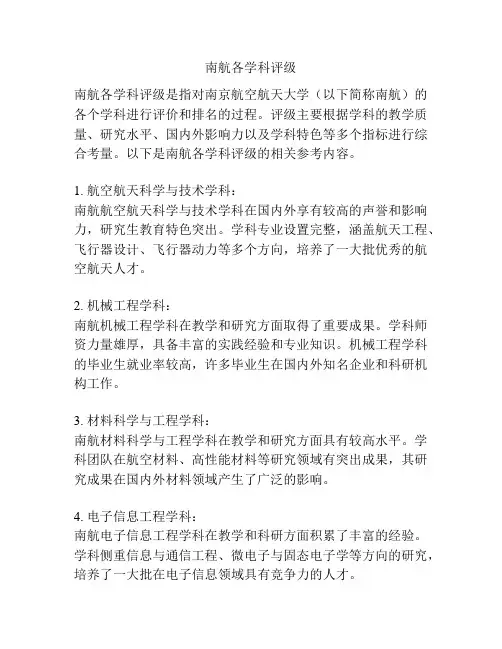 南航各学科评级

南航各学科评级是指对南京航空航天大学（以下简称南航）的各个学科进行评价和排名的过程。评级主要根据学科的教学质量、研究水平、国内外影响力以及学科特色等多个指标进行综合考量。以下是南航各学科评级的相关参考内容。

1. 航空航天科学与技术学科：
南航航空航天科学与技术学科在国内外享有较高的声誉和影响力，研究生教育特色突出。学科专业设置完整，涵盖航天工程、飞行器设计、飞行器动力等多个方向，培养了一大批优秀的航空航天人才。

2. 机械工程学科：
南航机械工程学科在教学和研究方面取得了重要成果。学科师资力量雄厚，具备丰富的实践经验和专业知识。机械工程学科的毕业生就业率较高，许多毕业生在国内外知名企业和科研机构工作。

3. 材料科学与工程学科：
南航材料科学与工程学科在教学和研究方面具有较高水平。学科团队在航空材料、高性能材料等研究领域有突出成果，其研究成果在国内外材料领域产生了广泛的影响。

4. 电子信息工程学科：
南航电子信息工程学科在教学和科研方面积累了丰富的经验。学科侧重信息与通信工程、微电子与固态电子学等方向的研究，培养了一大批在电子信息领域具有竞争力的人才。